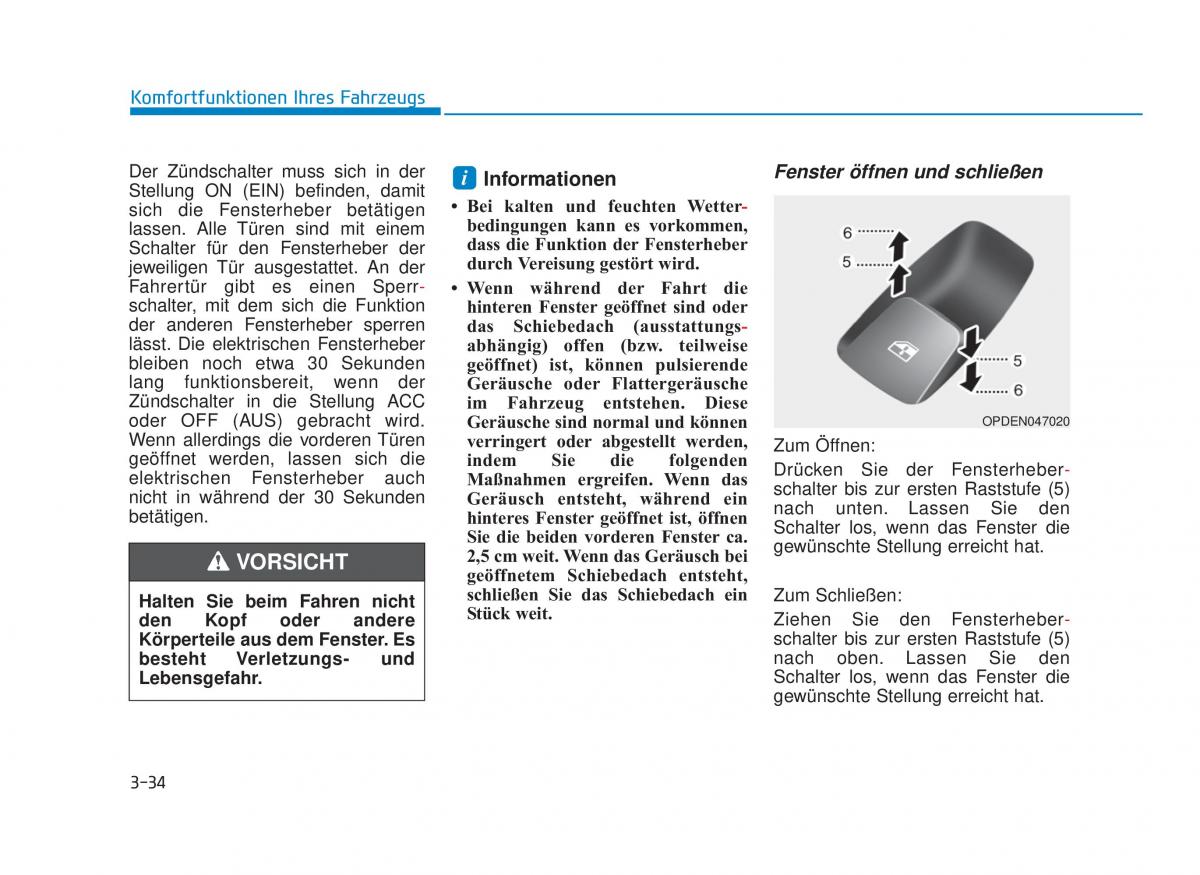 Komfortfunktionen Ihres Fahrzeugs

Der Zündschalter muss sich in der Stellung ON (EIN) befinden, damit sich die Fensterheber betätigen lassen. Alle Türen sind mit einem Schalter für den Fensterheber der jeweiligen Tür ausgestattet. An der Fahrertür gibt es einen Sperrschalter, mit dem sich die Funktion der anderen Fensterheber sperren lässt. Die elektrischen Fensterheber bleiben noch etwa 30 Sekunden lang funktionsbereit, wenn der Zündschalter in die Stellung ACC oder OFF (AUS) gebracht wird. Wenn allerdings die vorderen Türen geöffnet werden, lassen sich die elektrischen Fensterheber auch nicht in während der 30 Sekunden betätigen.

VORSICHT

Halten Sie beim Fahren nicht den Kopf oder andere Körperteile aus dem Fenster. Es besteht Verletzungs- und Lebensgefahr.

i Informationen

• Bei kalten und feuchten Wetterbedingungen kann es vorkommen, dass die Funktion der Fensterheber durch Vereisung gestört wird.

• Wenn während der Fahrt die hinteren Fenster geöffnet sind oder das Schiebedach (ausstattungsabhängig) offen (bzw. teilweise geöffnet) ist, können pulsierende Geräusche oder Flattergeräusche im Fahrzeug entstehen. Diese Geräusche sind normal und können verringert oder abgestellt werden, indem Sie die folgenden Maßnahmen ergreifen. Wenn das Geräusch entsteht, während ein hinteres Fenster geöffnet ist, öffnen Sie die beiden vorderen Fenster ca. 2,5 cm weit. Wenn das Geräusch bei geöffnetem Schiebedach entsteht, schließen Sie das Schiebedach ein Stück weit.

Fenster öffnen und schließen

6
5
5
6
OPDEN047020

Zum Öffnen:
Drücken Sie der Fensterheberschalter bis zur ersten Raststufe (5) nach unten. Lassen Sie den Schalter los, wenn das Fenster die gewünschte Stellung erreicht hat.

Zum Schließen:
Ziehen Sie den Fensterheberschalter bis zur ersten Raststufe (5) nach oben. Lassen Sie den Schalter los, wenn das Fenster die gewünschte Stellung erreicht hat.

3-34